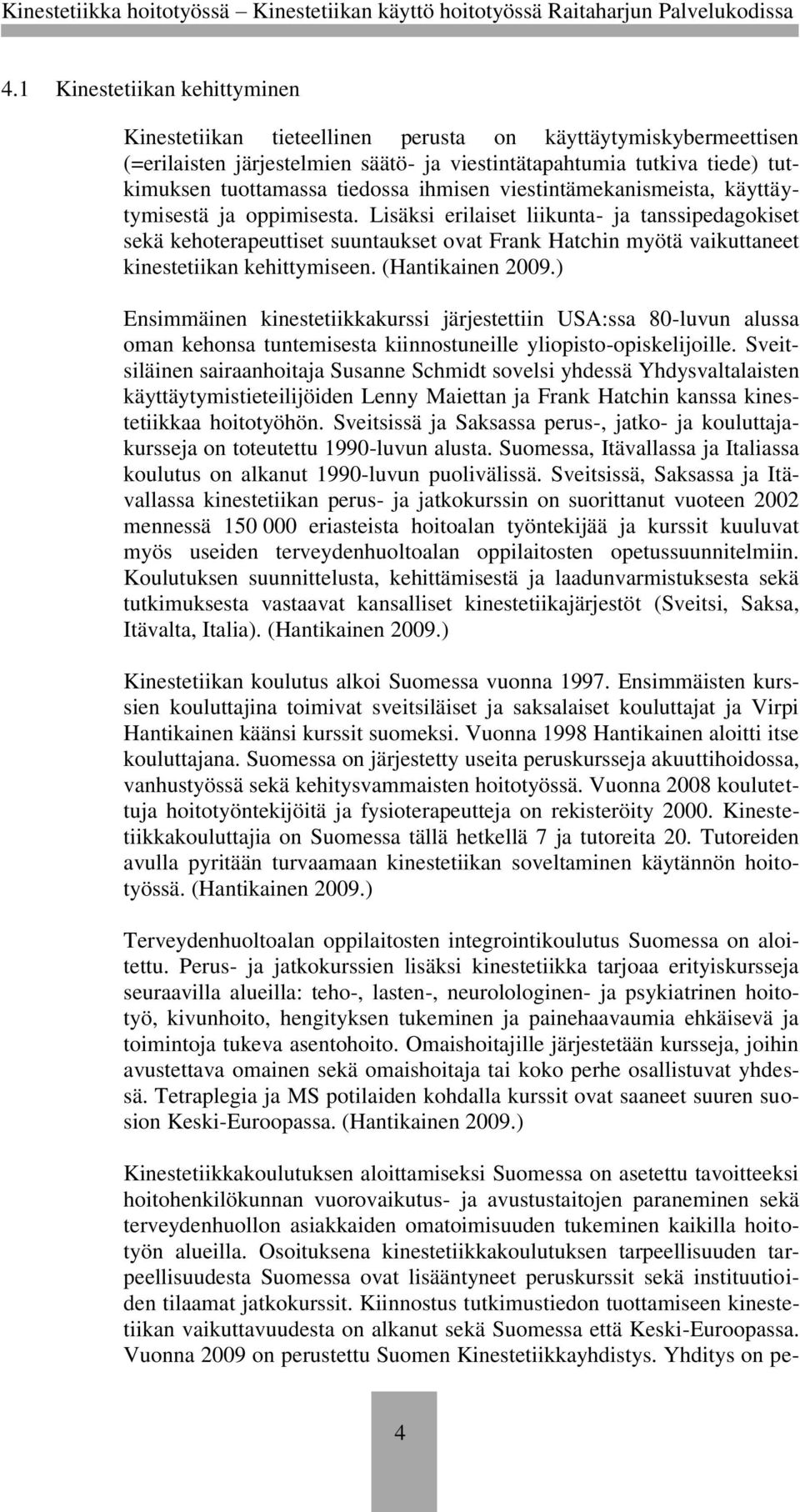 Kinestetiikka hoitotyössä – Kinestetiikan käyttö hoitotyössä Raitaharjun Palvelukodissa

4.1 Kinestetiikan kehittyminen

Kinestetiikan tieteellinen perusta on käyttäytymiskybermeettisen (=erilaisten järjestelmien säätö- ja viestintätapahtumia tutkiva tiede) tutkimuksen tuottamassa tiedossa ihmisen viestintämekanismeista, käyttäytymisestä ja oppimisesta. Lisäksi erilaiset liikunta- ja tanssipedagokiset sekä kehoterapeuttiset suuntaukset ovat Frank Hatchin myötä vaikuttaneet kinestetiikan kehittymiseen. (Hantikainen 2009.)

Ensimmäinen kinestetiikkakurssi järjestettiin USA:ssa 80-luvun alussa oman kehonsa tuntemisesta kiinnostuneille yliopisto-opiskelijoille. Sveitsiläinen sairaanhoitaja Susanne Schmidt sovelsi yhdessä Yhdysvaltalaisten käyttäytymistieteilijöiden Lenny Maiettan ja Frank Hatchin kanssa kinestetiikkaa hoitotyöhön. Sveitsissä ja Saksassa perus-, jatko- ja kouluttajakursseja on toteutettu 1990-luvun alusta. Suomessa, Itävallassa ja Italiassa koulutus on alkanut 1990-luvun puolivälissä. Sveitsissä, Saksassa ja Itävallassa kinestetiikan perus- ja jatkokurssin on suorittanut vuoteen 2002 mennessä 150 000 eriasteista hoitoalan työntekijää ja kurssit kuuluvat myös useiden terveydenhuoltoalan oppilaitosten opetussuunnitelmiin. Koulutuksen suunnittelusta, kehittämisestä ja laadunvarmistuksesta sekä tutkimuksesta vastaavat kansalliset kinestetiikajärjestöt (Sveitsi, Saksa, Itävalta, Italia). (Hantikainen 2009.)

Kinestetiikan koulutus alkoi Suomessa vuonna 1997. Ensimmäisten kurssien kouluttajina toimivat sveitsiläiset ja saksalaiset kouluttajat ja Virpi Hantikainen käänsi kurssit suomeksi. Vuonna 1998 Hantikainen aloitti itse kouluttajana. Suomessa on järjestetty useita peruskursseja akuuttihoidossa, vanhustyössä sekä kehitysvammaisten hoitotyössä. Vuonna 2008 koulutettuja hoitotyöntekijöitä ja fysioterapeutteja on rekisteröity 2000. Kinestetiikkakouluttajia on Suomessa tällä hetkellä 7 ja tutoreita 20. Tutoreiden avulla pyritään turvaamaan kinestetiikan soveltaminen käytännön hoitotyössä. (Hantikainen 2009.)

Terveydenhuoltoalan oppilaitosten integrointikoulutus Suomessa on aloitettu. Perus- ja jatkokurssien lisäksi kinestetiikka tarjoaa erityiskursseja seuraavilla alueilla: teho-, lasten-, neurolologinen- ja psykiatrinen hoitotyö, kivunhoito, hengityksen tukeminen ja painehaavaumia ehkäisevä ja toimintoja tukeva asentohoito. Omaishoitajille järjestetään kursseja, joihin avustettava omainen sekä omaishoitaja tai koko perhe osallistuvat yhdessä. Tetraplegia ja MS potilaiden kohdalla kurssit ovat saaneet suuren suosion Keski-Euroopassa. (Hantikainen 2009.)

Kinestetiikkakoulutuksen aloittamiseksi Suomessa on asetettu tavoitteeksi hoitohenkilökunnan vuorovaikutus- ja avustustaitojen paraneminen sekä terveydenhuollon asiakkaiden omatoimisuuden tukeminen kaikilla hoitotyön alueilla. Osoituksena kinestetiikkakoulutuksen tarpeellisuuden tarpeellisuudesta Suomessa ovat lisääntyneet peruskurssit sekä instituutioiden tilaamat jatkokurssit. Kiinnostus tutkimustiedon tuottamiseen kinestetiikan vaikuttavuudesta on alkanut sekä Suomessa että Keski-Euroopassa. Vuonna 2009 on perustettu Suomen Kinestetiikkayhdistys. Yhditys on pe-

4